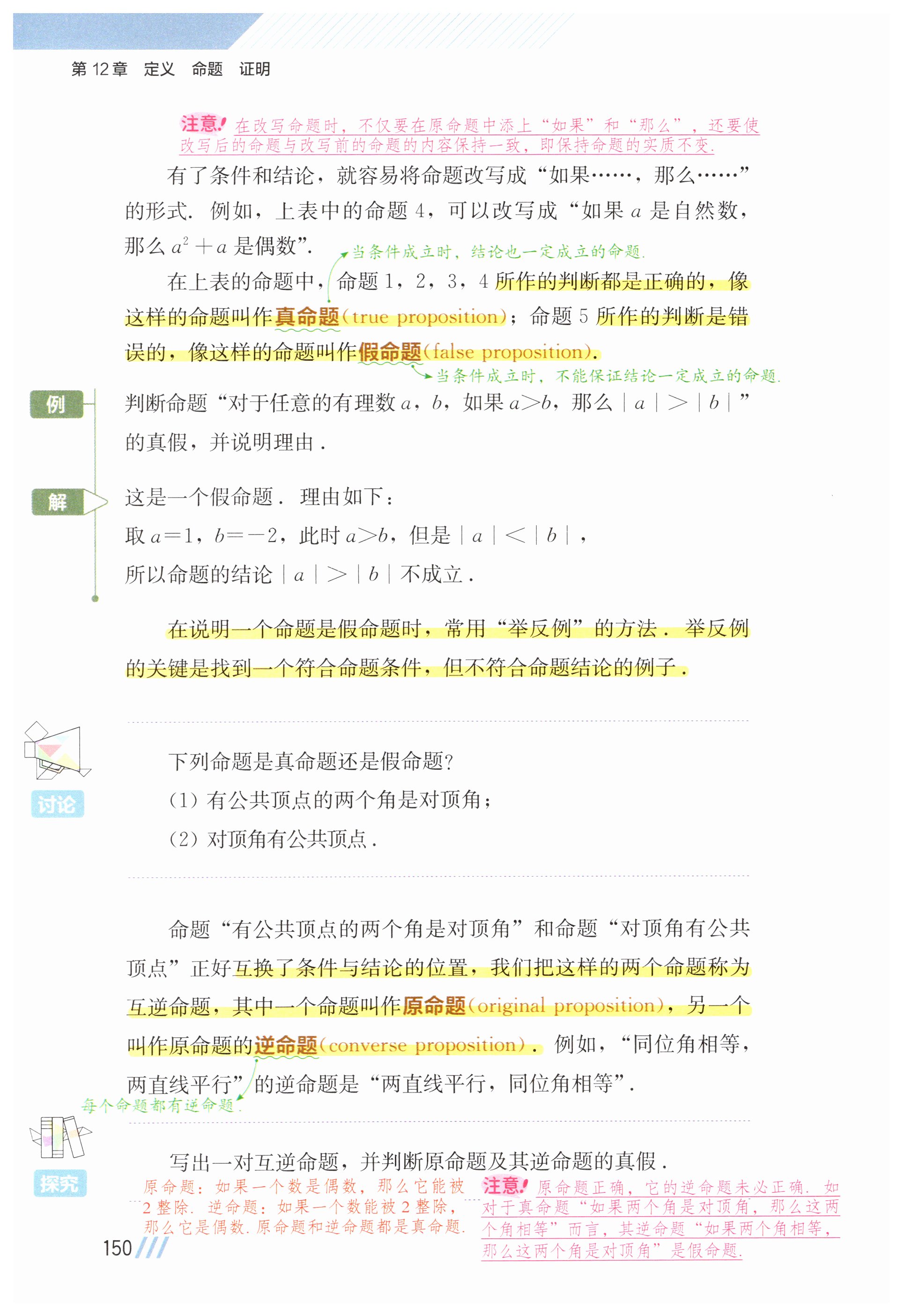 第 12 章　定义　命题　证明

注意! 在改写命题时，不仅要在原命题中添上“如果”和“那么”，还要使改写后的命题与改写前的命题的内容保持一致，即保持命题的实质不变.

有了条件和结论，就容易将命题改写成“如果……，那么……”的形式. 例如，上表中的命题 4，可以改写成“如果 $a$ 是自然数，那么 $a^2+a$ 是偶数”.

当条件成立时，结论也一定成立的命题.

在上表的命题中，命题 1，2，3，4 所作的判断都是正确的，像这样的命题叫作真命题(true proposition)；命题 5 所作的判断是错误的，像这样的命题叫作假命题(false proposition).

当条件成立时，不能保证结论一定成立的命题.

例　判断命题“对于任意的有理数 $a$，$b$，如果 $a>b$，那么 $|a|>|b|$”的真假，并说明理由.

解　这是一个假命题. 理由如下：
取 $a=1$，$b=-2$，此时 $a>b$，但是 $|a|<|b|$，
所以命题的结论 $|a|>|b|$ 不成立.

在说明一个命题是假命题时，常用“举反例”的方法. 举反例的关键是找到一个符合命题条件，但不符合命题结论的例子.

讨论

下列命题是真命题还是假命题?
(1) 有公共顶点的两个角是对顶角；
(2) 对顶角有公共顶点.

命题“有公共顶点的两个角是对顶角”和命题“对顶角有公共顶点”正好互换了条件与结论的位置，我们把这样的两个命题称为互逆命题，其中一个命题叫作原命题(original proposition)，另一个叫作原命题的逆命题(converse proposition). 例如，“同位角相等，两直线平行”的逆命题是“两直线平行，同位角相等”.

每个命题都有逆命题.

探究

写出一对互逆命题，并判断原命题及其逆命题的真假.

原命题：如果一个数是偶数，那么它能被 2 整除. 逆命题：如果一个数能被 2 整除，那么它是偶数. 原命题和逆命题都是真命题.

注意! 原命题正确，它的逆命题未必正确. 如对于真命题“如果两个角是对顶角，那么这两个角相等”而言，其逆命题“如果两个角相等，那么这两个角是对顶角”是假命题.

150